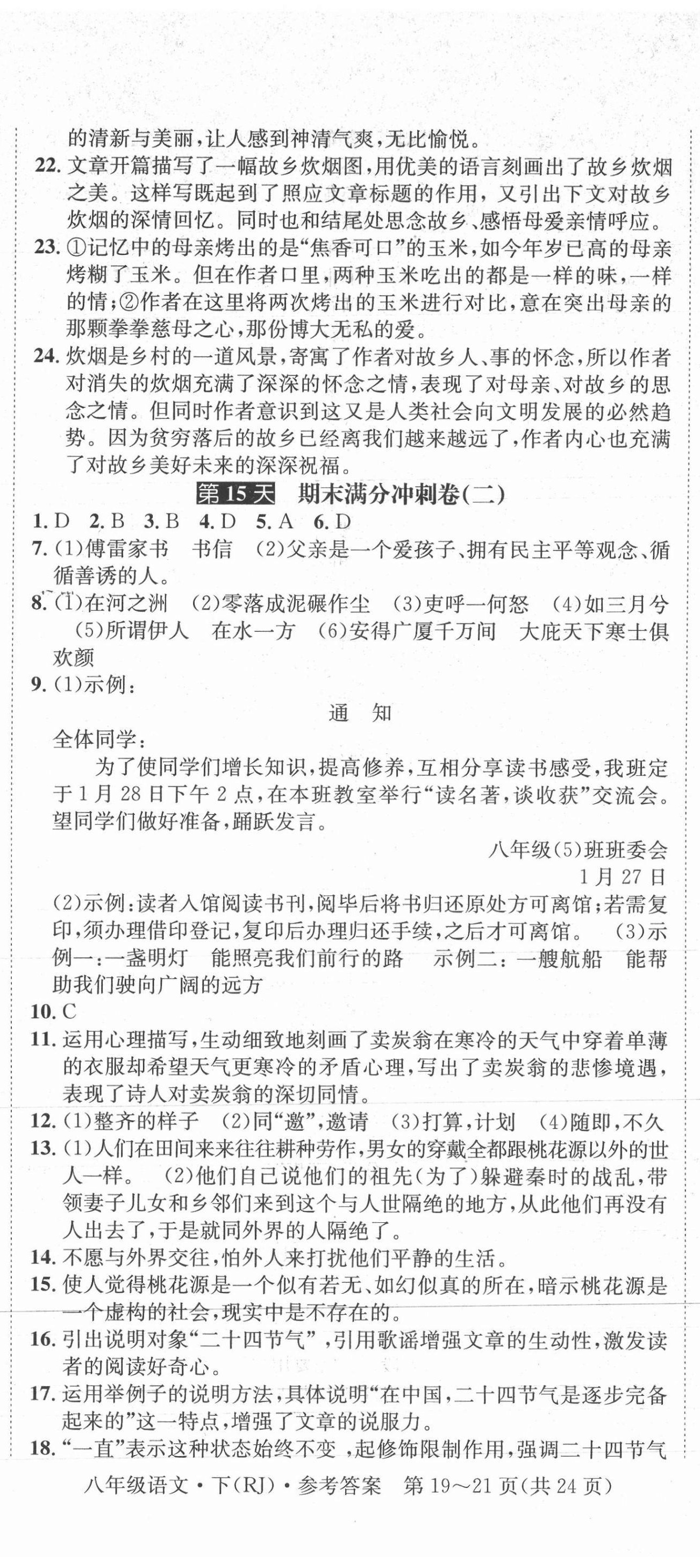 的清新与美丽，让人感到神清气爽，无比愉悦。

22. 文章开篇描写了一幅故乡炊烟图，用优美的语言刻画出了故乡炊烟之美。这样写既起到了照应文章标题的作用，又引出下文对故乡炊烟的深情回忆。同时也和结尾处思念故乡、感悟母爱亲情呼应。

23. ①记忆中的母亲烤出的是“焦香可口”的玉米，如今年岁已高的母亲烤糊了玉米。但在作者口里，两种玉米吃出的都是一样的味，一样的情；②作者在这里将两次烤出的玉米进行对比，意在突出母亲的那颗拳拳慈母之心，那份博大无私的爱。

24. 炊烟是乡村的一道风景，寄寓了作者对故乡人、事的怀念，所以作者对消失的炊烟充满了深深的怀念之情，表现了对母亲、对故乡的思念之情。但同时作者意识到这又是人类社会向文明发展的必然趋势。因为贫穷落后的故乡已经离我们越来越远了，作者内心也充满了对故乡美好未来的深深祝福。

第15天　期末满分冲刺卷(二)

1. D　2. B　3. B　4. D　5. A　6. D

7. (1)傅雷家书　书信　(2)父亲是一个爱孩子、拥有民主平等观念、循循善诱的人。

8. (1)在河之洲　(2)零落成泥碾作尘　(3)吏呼一何怒　(4)如三月兮　(5)所谓伊人　在水一方　(6)安得广厦千万间　大庇天下寒士俱欢颜

9. (1)示例：

通　知

全体同学：

为了使同学们增长知识，提高修养，互相分享读书感受，我班定于1月28日下午2点，在本班教室举行“读名著，谈收获”交流会。望同学们做好准备，踊跃发言。

八年级(5)班班委会
1月27日

(2)示例：读者入馆阅读书刊，阅毕后将书归还原处方可离馆；若需复印，须办理借印登记，复印后办理归还手续，之后才可离馆。　(3)示例一：一盏明灯　能照亮我们前行的路　示例二：一艘航船　能帮助我们驶向广阔的远方

10. C

11. 运用心理描写，生动细致地刻画了卖炭翁在寒冷的天气中穿着单薄的衣服却希望天气更寒冷的矛盾心理，写出了卖炭翁的悲惨境遇，表现了诗人对卖炭翁的深切同情。

12. (1)整齐的样子　(2)同“邀”，邀请　(3)打算，计划　(4)随即，不久

13. (1)人们在田间来来往往耕种劳作，男女的穿戴全都跟桃花源以外的世人一样。　(2)他们自己说他们的祖先(为了)躲避秦时的战乱，带领妻子儿女和乡邻们来到这个与人世隔绝的地方，从此他们再没有人出去了，于是就同外界的人隔绝了。

14. 不愿与外界交往，怕外人来打扰他们平静的生活。

15. 使人觉得桃花源是一个似有若无、如幻似真的所在，暗示桃花源是一个虚构的社会，现实中是不存在的。

16. 引出说明对象“二十四节气”，引用歌谣增强文章的生动性，激发读者的阅读好奇心。

17. 运用举例子的说明方法，具体说明“在中国，二十四节气是逐步完备起来的”这一特点，增强了文章的说服力。

18. “一直”表示这种状态始终不变，起修饰限制作用，强调二十四节气

八年级语文·下(RJ)·参考答案　第19～21页(共24页)